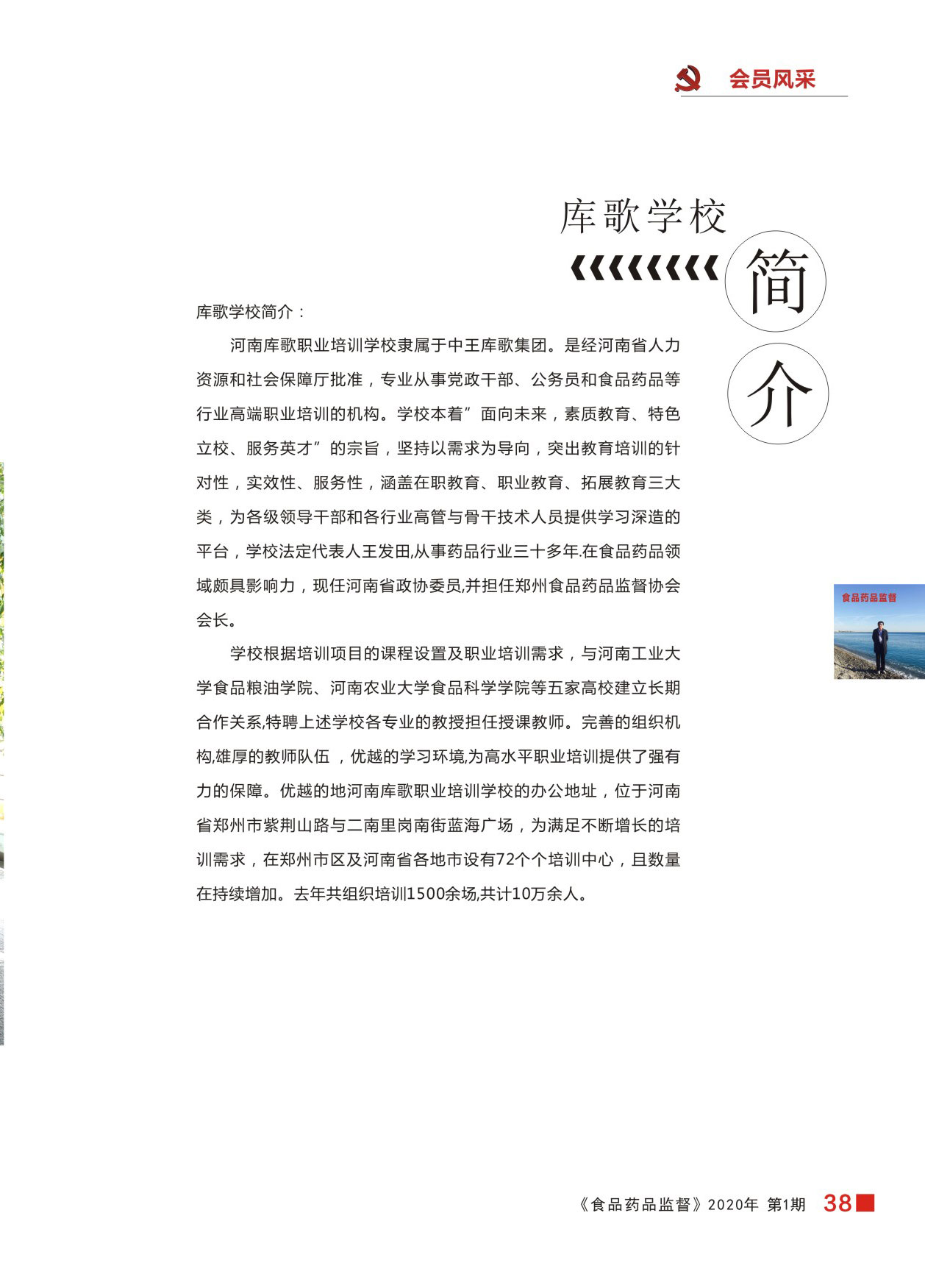 会员风采

库歌学校

简

介

库歌学校简介：

河南库歌职业培训学校隶属于中王库歌集团。是经河南省人力资源和社会保障厅批准，专业从事党政干部、公务员和食品药品等行业高端职业培训的机构。学校本着”面向未来，素质教育、特色立校、服务英才”的宗旨，坚持以需求为导向，突出教育培训的针对性，实效性、服务性，涵盖在职教育、职业教育、拓展教育三大类，为各级领导干部和各行业高管与骨干技术人员提供学习深造的平台，学校法定代表人王发田,从事药品行业三十多年.在食品药品领域颇具影响力，现任河南省政协委员,并担任郑州食品药品监督协会会长。

学校根据培训项目的课程设置及职业培训需求，与河南工业大学食品粮油学院、河南农业大学食品科学学院等五家高校建立长期合作关系,特聘上述学校各专业的教授担任授课教师。完善的组织机构,雄厚的教师队伍 ，优越的学习环境,为高水平职业培训提供了强有力的保障。优越的地河南库歌职业培训学校的办公地址，位于河南省郑州市紫荆山路与二南里岗南街蓝海广场，为满足不断增长的培训需求，在郑州市区及河南省各地市设有72个个培训中心，且数量在持续增加。去年共组织培训1500余场,共计10万余人。

食品药品监督

《食品药品监督》2020年 第1期 38